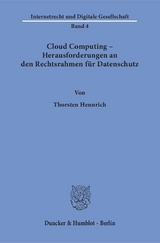 Internetrecht und Digitale Gesellschaft

Band 4

Cloud Computing – Herausforderungen an den Rechtsrahmen für Datenschutz

Von

Thorsten Hennrich

Duncker & Humblot · Berlin